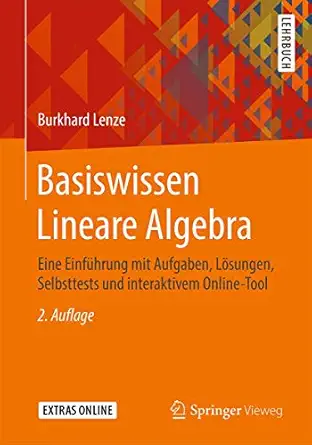 LEHRBUCH

Burkhard Lenze

Basiswissen Lineare Algebra

Eine Einführung mit Aufgaben, Lösungen, Selbsttests und interaktivem Online-Tool

2. Auflage

EXTRAS ONLINE

Springer Vieweg